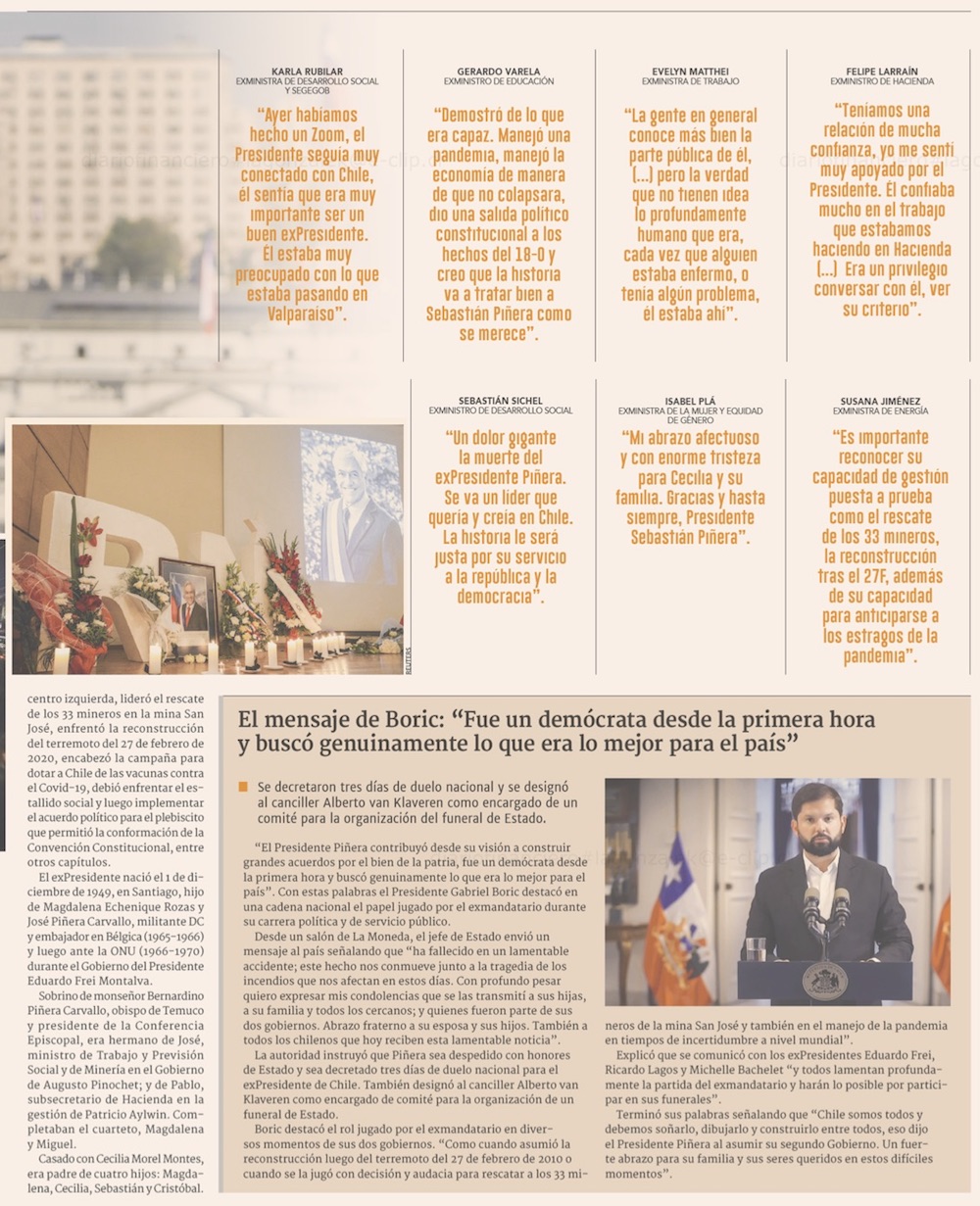 KARLA RUBILAR
EXMINISTRA DE DESARROLLO SOCIAL Y SEGEGOB

"Ayer habíamos hecho un Zoom, el Presidente seguía muy conectado con Chile, él sentía que era muy importante ser un buen exPresidente. Él estaba muy preocupado con lo que estaba pasando en Valparaíso".

GERARDO VARELA
EXMINISTRO DE EDUCACIÓN

"Demostró de lo que era capaz. Manejó una pandemia, manejó la economía de manera de que no colapsara, dio una salida político constitucional a los hechos del 18-O y creo que la historia va a tratar bien a Sebastián Piñera como se merece".

EVELYN MATTHEI
EXMINISTRA DE TRABAJO

"La gente en general conoce más bien la parte pública de él, (...) pero la verdad que no tienen idea lo profundamente humano que era, cada vez que alguien estaba enfermo, o tenía algún problema, él estaba ahí".

FELIPE LARRAÍN
EXMINISTRO DE HACIENDA

"Teníamos una relación de mucha confianza, yo me sentí muy apoyado por el Presidente. Él confiaba mucho en el trabajo que estábamos haciendo en Hacienda (...) Era un privilegio conversar con él, ver su criterio".

SEBASTIÁN SICHEL
EXMINISTRO DE DESARROLLO SOCIAL

"Un dolor gigante la muerte del exPresidente Piñera. Se va un líder que quería y creía en Chile. La historia le será justa por su servicio a la república y la democracia".

ISABEL PLÁ
EXMINISTRA DE LA MUJER Y EQUIDAD DE GÉNERO

"Mi abrazo afectuoso y con enorme tristeza para Cecilia y su familia. Gracias y hasta siempre, Presidente Sebastián Piñera".

SUSANA JIMÉNEZ
EXMINISTRA DE ENERGÍA

"Es importante reconocer su capacidad de gestión puesta a prueba como el rescate de los 33 mineros, la reconstrucción tras el 27F, además de su capacidad para anticiparse a los estragos de la pandemia".

REUTERS

centro izquierda, lideró el rescate de los 33 mineros en la mina San José, enfrentó la reconstrucción del terremoto del 27 de febrero de 2020, encabezó la campaña para dotar a Chile de las vacunas contra el Covid-19, debió enfrentar el estallido social y luego implementar el acuerdo político para el plebiscito que permitió la conformación de la Convención Constitucional, entre otros capítulos.

El exPresidente nació el 1 de diciembre de 1949, en Santiago, hijo de Magdalena Echenique Rozas y José Piñera Carvallo, militante DC y embajador en Bélgica (1965-1966) y luego ante la ONU (1966-1970) durante el Gobierno del Presidente Eduardo Frei Montalva.

Sobrino de monseñor Bernardino Piñera Carvallo, obispo de Temuco y presidente de la Conferencia Episcopal, era hermano de José, ministro de Trabajo y Previsión Social y de Minería en el Gobierno de Augusto Pinochet; y de Pablo, subsecretario de Hacienda en la gestión de Patricio Aylwin. Completaban el cuarteto, Magdalena y Miguel.

Casado con Cecilia Morel Montes, era padre de cuatro hijos: Magdalena, Cecilia, Sebastián y Cristóbal.

El mensaje de Boric: "Fue un demócrata desde la primera hora y buscó genuinamente lo que era lo mejor para el país"

Se decretaron tres días de duelo nacional y se designó al canciller Alberto van Klaveren como encargado de un comité para la organización del funeral de Estado.

"El Presidente Piñera contribuyó desde su visión a construir grandes acuerdos por el bien de la patria, fue un demócrata desde la primera hora y buscó genuinamente lo que era lo mejor para el país". Con estas palabras el Presidente Gabriel Boric destacó en una cadena nacional el papel jugado por el exmandatario durante su carrera política y de servicio público.

Desde un salón de La Moneda, el jefe de Estado envió un mensaje al país señalando que "ha fallecido en un lamentable accidente; este hecho nos conmueve junto a la tragedia de los incendios que nos afectan en estos días. Con profundo pesar quiero expresar mis condolencias que se las transmití a sus hijas, a su familia y todos los cercanos; y quienes fueron parte de sus dos gobiernos. Abrazo fraterno a su esposa y sus hijos. También a todos los chilenos que hoy reciben esta lamentable noticia".

La autoridad instruyó que Piñera sea despedido con honores de Estado y sea decretado tres días de duelo nacional para el exPresidente de Chile. También designó al canciller Alberto van Klaveren como encargado de comité para la organización de un funeral de Estado.

Boric destacó el rol jugado por el exmandatario en diversos momentos de sus dos gobiernos. "Como cuando asumió la reconstrucción luego del terremoto del 27 de febrero de 2010 o cuando se la jugó con decisión y audacia para rescatar a los 33 mineros de la mina San José y también en el manejo de la pandemia en tiempos de incertidumbre a nivel mundial".

Explicó que se comunicó con los exPresidentes Eduardo Frei, Ricardo Lagos y Michelle Bachelet "y todos lamentan profundamente la partida del exmandatario y harán lo posible por participar en sus funerales".

Terminó sus palabras señalando que "Chile somos todos y debemos soñarlo, dibujarlo y construirlo entre todos, eso dijo el Presidente Piñera al asumir su segundo Gobierno. Un fuerte abrazo para su familia y sus seres queridos en estos difíciles momentos".